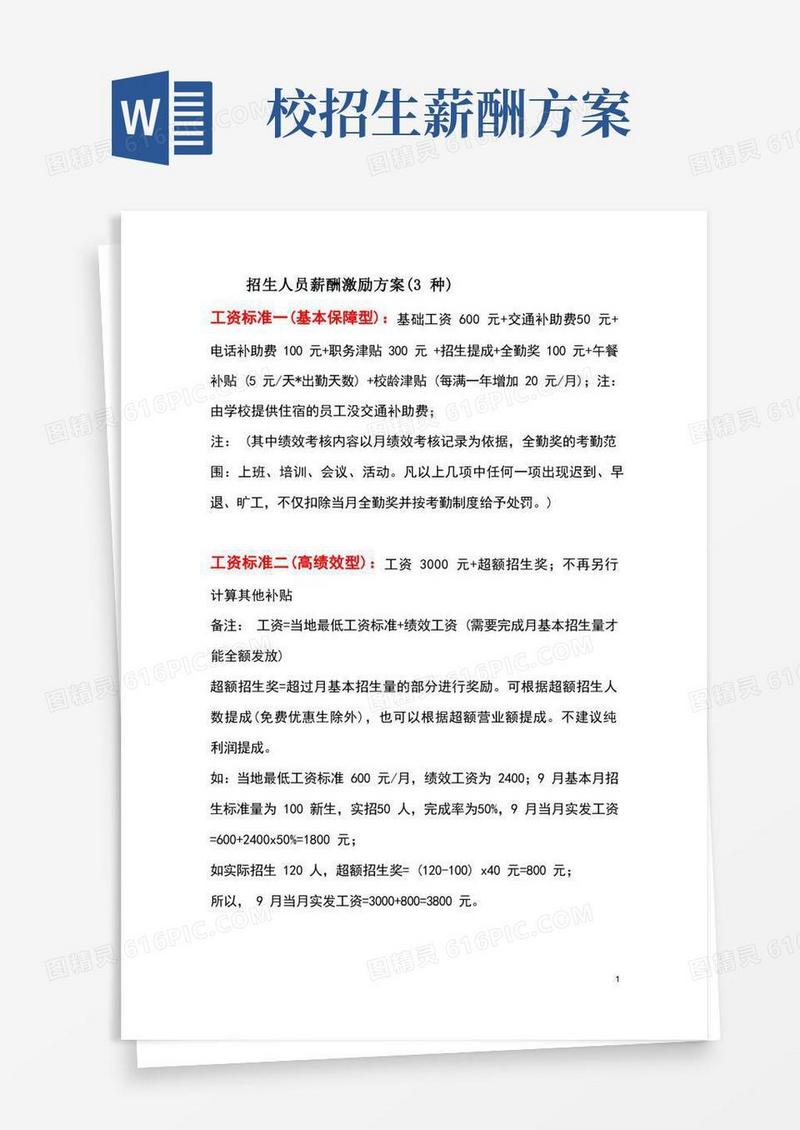 W

校招生薪酬方案

招生人员薪酬激励方案(3 种)

工资标准一(基本保障型)：基础工资 600 元+交通补助费50 元+电话补助费 100 元+职务津贴 300 元 +招生提成+全勤奖 100 元+午餐补贴 (5 元/天*出勤天数) +校龄津贴 (每满一年增加 20 元/月)；注：由学校提供住宿的员工没交通补助费；

注：（其中绩效考核内容以月绩效考核记录为依据，全勤奖的考勤范围：上班、培训、会议、活动。凡以上几项中任何一项出现迟到、早退、旷工，不仅扣除当月全勤奖并按考勤制度给予处罚。）

工资标准二(高绩效型)：工资 3000 元+超额招生奖；不再另行计算其他补贴

备注： 工资=当地最低工资标准+绩效工资 (需要完成月基本招生量才能全额发放)

超额招生奖=超过月基本招生量的部分进行奖励。可根据超额招生人数提成(免费优惠生除外)，也可以根据超额营业额提成。不建议纯利润提成。

如：当地最低工资标准 600 元/月，绩效工资为 2400；9 月基本月招生标准量为 100 新生，实招50 人，完成率为50%，9 月当月实发工资=600+2400x50%=1800 元；

如实际招生 120 人，超额招生奖= (120-100) x40 元=800 元；

所以， 9 月当月实发工资=3000+800=3800 元。

1

图精灵 616PIC.COM